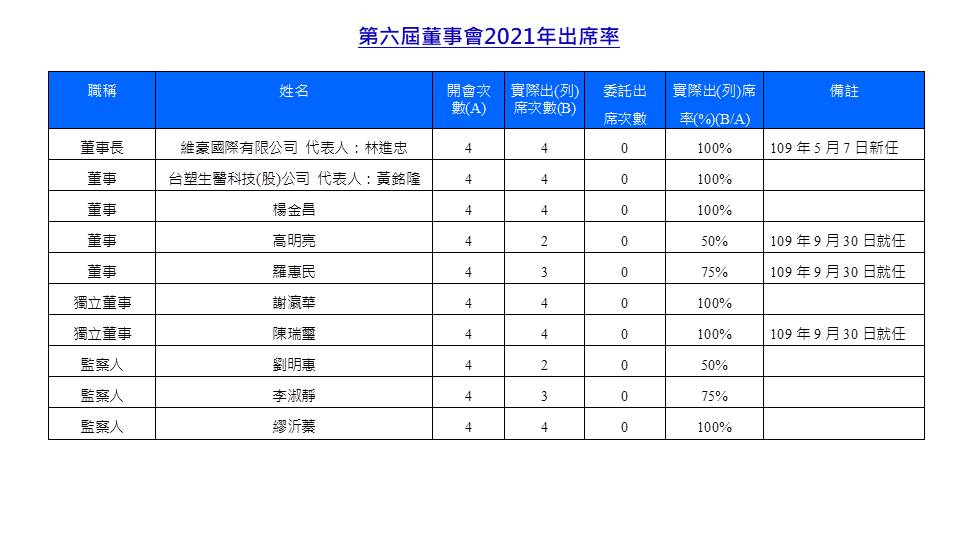 第六屆董事會2021年出席率

| 職稱 | 姓名 | 開會次數(A) | 實際出(列)席次數(B) | 委託出席次數 | 實際出(列)席率(%)(B/A) | 備註 |
|---|---|---|---|---|---|---|
| 董事長 | 維豪國際有限公司 代表人：林進忠 | 4 | 4 | 0 | 100% | 109 年 5 月 7 日新任 |
| 董事 | 台塑生醫科技(股)公司 代表人：黃銘隆 | 4 | 4 | 0 | 100% | |
| 董事 | 楊金昌 | 4 | 4 | 0 | 100% | |
| 董事 | 高明亮 | 4 | 2 | 0 | 50% | 109 年 9 月 30 日就任 |
| 董事 | 羅惠民 | 4 | 3 | 0 | 75% | 109 年 9 月 30 日就任 |
| 獨立董事 | 謝瀛華 | 4 | 4 | 0 | 100% | |
| 獨立董事 | 陳瑞璽 | 4 | 4 | 0 | 100% | 109 年 9 月 30 日就任 |
| 監察人 | 劉明惠 | 4 | 2 | 0 | 50% | |
| 監察人 | 李淑靜 | 4 | 3 | 0 | 75% | |
| 監察人 | 繆沂蓁 | 4 | 4 | 0 | 100% | |